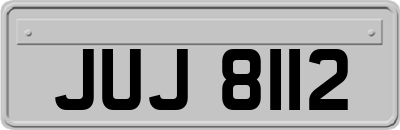 JUJ 8112